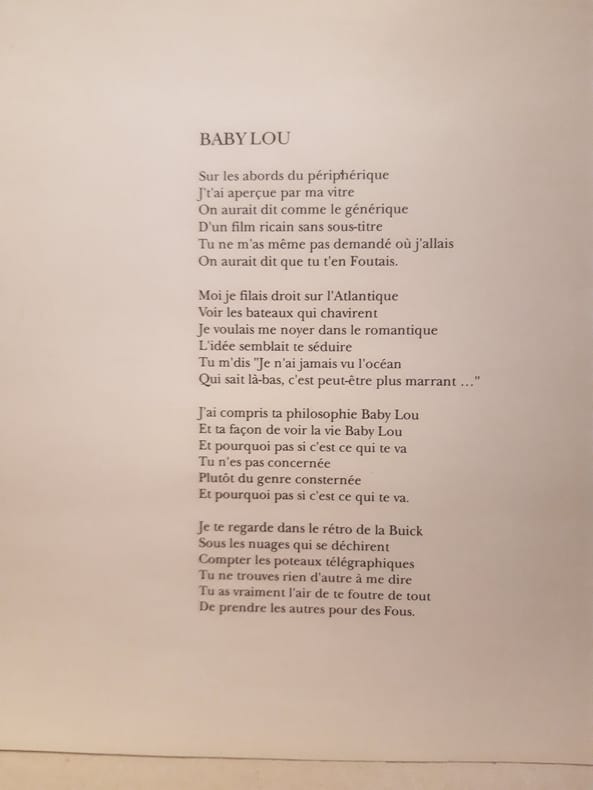 BABY LOU

Sur les abords du périphérique
J't'ai aperçue par ma vitre
On aurait dit comme le générique
D'un film ricain sans sous-titre
Tu ne m'as même pas demandé où j'allais
On aurait dit que tu t'en Foutais.

Moi je filais droit sur l'Atlantique
Voir les bateaux qui chavirent
Je voulais me noyer dans le romantique
L'idée semblait te séduire
Tu m'dis "Je n'ai jamais vu l'océan
Qui sait là-bas, c'est peut-être plus marrant ..."

J'ai compris ta philosophie Baby Lou
Et ta façon de voir la vie Baby Lou
Et pourquoi pas si c'est ce qui te va
Tu n'es pas concernée
Plutôt du genre consternée
Et pourquoi pas si c'est ce qui te va.

Je te regarde dans le rétro de la Buick
Sous les nuages qui se déchirent
Compter les poteaux télégraphiques
Tu ne trouves rien d'autre à me dire
Tu as vraiment l'air de te foutre de tout
De prendre les autres pour des Fous.